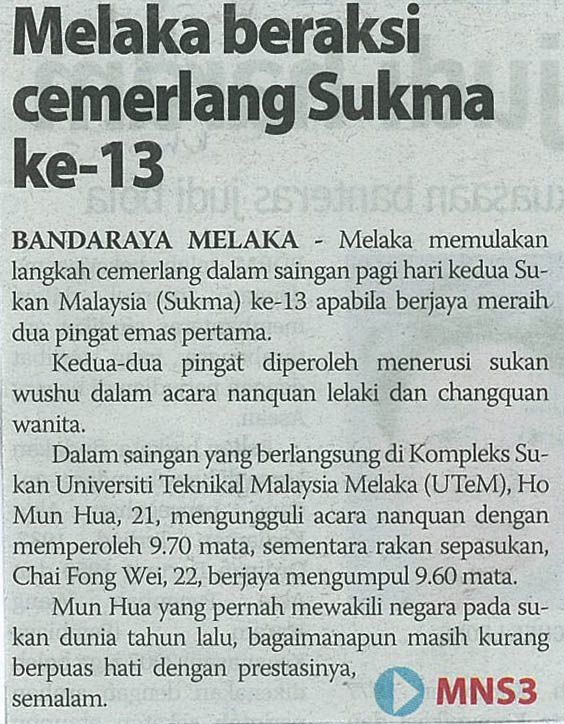 Melaka beraksi cemerlang Sukma ke-13

BANDARAYA MELAKA - Melaka memulakan langkah cemerlang dalam saingan pagi hari kedua Sukan Malaysia (Sukma) ke-13 apabila berjaya meraih dua pingat emas pertama.

Kedua-dua pingat diperoleh menerusi sukan wushu dalam acara nanquan lelaki dan changquan wanita.

Dalam saingan yang berlangsung di Kompleks Sukan Universiti Teknikal Malaysia Melaka (UTeM), Ho Mun Hua, 21, mengungguli acara nanquan dengan memperoleh 9.70 mata, sementara rakan sepasukan, Chai Fong Wei, 22, berjaya mengumpul 9.60 mata.

Mun Hua yang pernah mewakili negara pada sukan dunia tahun lalu, bagaimanapun masih kurang berpuas hati dengan prestasinya, semalam.

MNS3